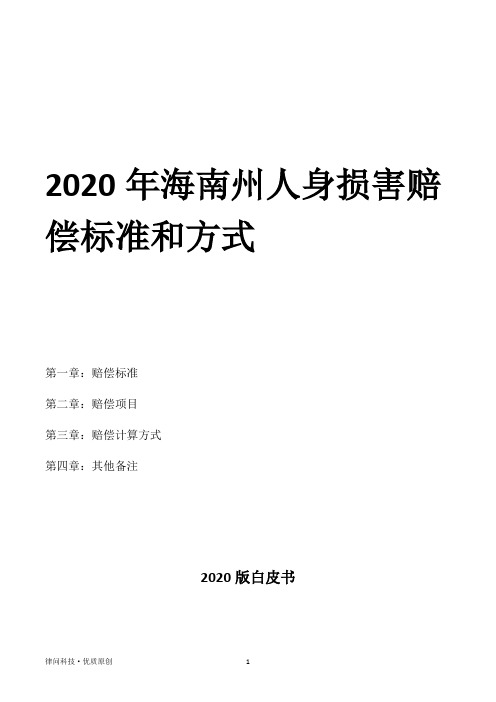 2020 年海南州人身损害赔偿标准和方式

第一章：赔偿标准

第二章：赔偿项目

第三章：赔偿计算方式

第四章：其他备注

2020 版白皮书

律问科技 • 优质原创

1